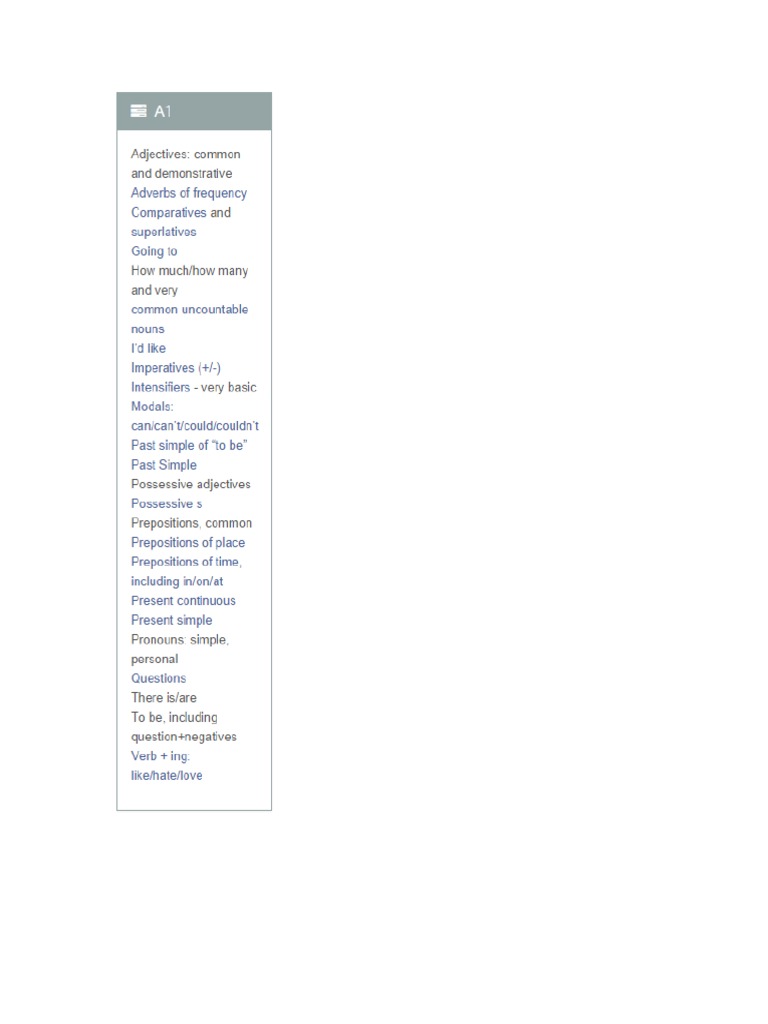 A1

Adjectives: common and demonstrative
Adverbs of frequency
Comparatives and superlatives
Going to
How much/how many and very common uncountable nouns
I'd like
Imperatives (+/-)
Intensifiers - very basic
Modals: can/can't/could/couldn't
Past simple of "to be"
Past Simple
Possessive adjectives
Possessive s
Prepositions, common
Prepositions of place
Prepositions of time, including in/on/at
Present continuous
Present simple
Pronouns: simple, personal
Questions
There is/are
To be, including question+negatives
Verb + ing: like/hate/love